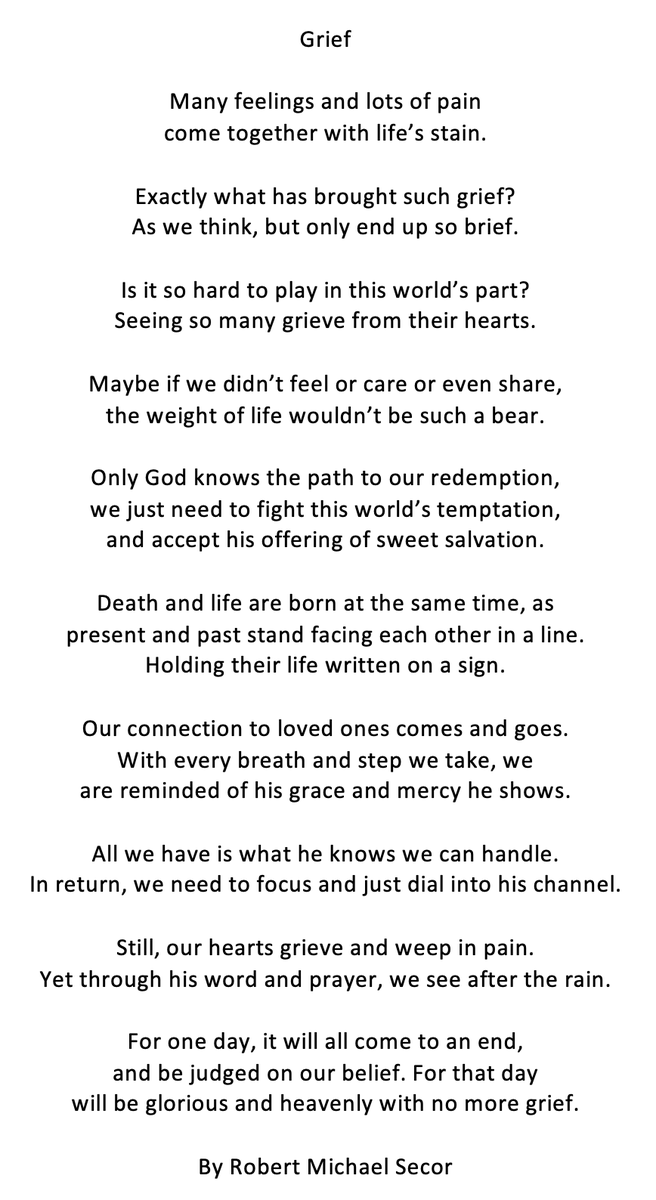 Grief

Many feelings and lots of pain
come together with life’s stain.

Exactly what has brought such grief?
As we think, but only end up so brief.

Is it so hard to play in this world’s part?
Seeing so many grieve from their hearts.

Maybe if we didn’t feel or care or even share,
the weight of life wouldn’t be such a bear.

Only God knows the path to our redemption,
we just need to fight this world’s temptation,
and accept his offering of sweet salvation.

Death and life are born at the same time, as
present and past stand facing each other in a line.
Holding their life written on a sign.

Our connection to loved ones comes and goes.
With every breath and step we take, we
are reminded of his grace and mercy he shows.

All we have is what he knows we can handle.
In return, we need to focus and just dial into his channel.

Still, our hearts grieve and weep in pain.
Yet through his word and prayer, we see after the rain.

For one day, it will all come to an end,
and be judged on our belief. For that day
will be glorious and heavenly with no more grief.

By Robert Michael Secor